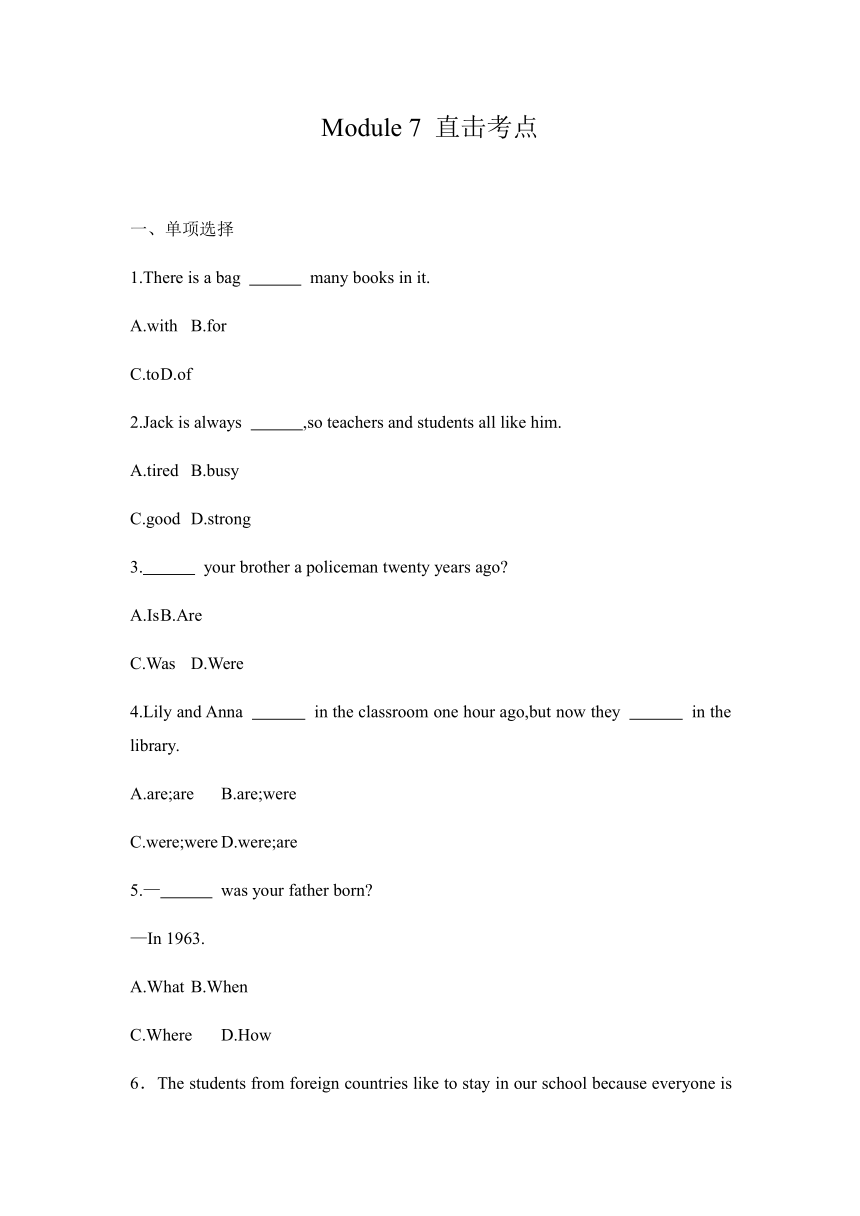 Module 7 直击考点

一、单项选择

1.There is a bag ______ many books in it.

A.with B.for

C.toD.of

2.Jack is always ______,so teachers and students all like him.

A.tired B.busy

C.good D.strong

3.______ your brother a policeman twenty years ago?

A.IsB.Are

C.Was D.Were

4.Lily and Anna ______ in the classroom one hour ago,but now they ______ in the library.

A.are;are B.are;were

C.were;were D.were;are

5.—______ was your father born?

—In 1963.

A.What B.When

C.Where D.How

6．The students from foreign countries like to stay in our school because everyone is